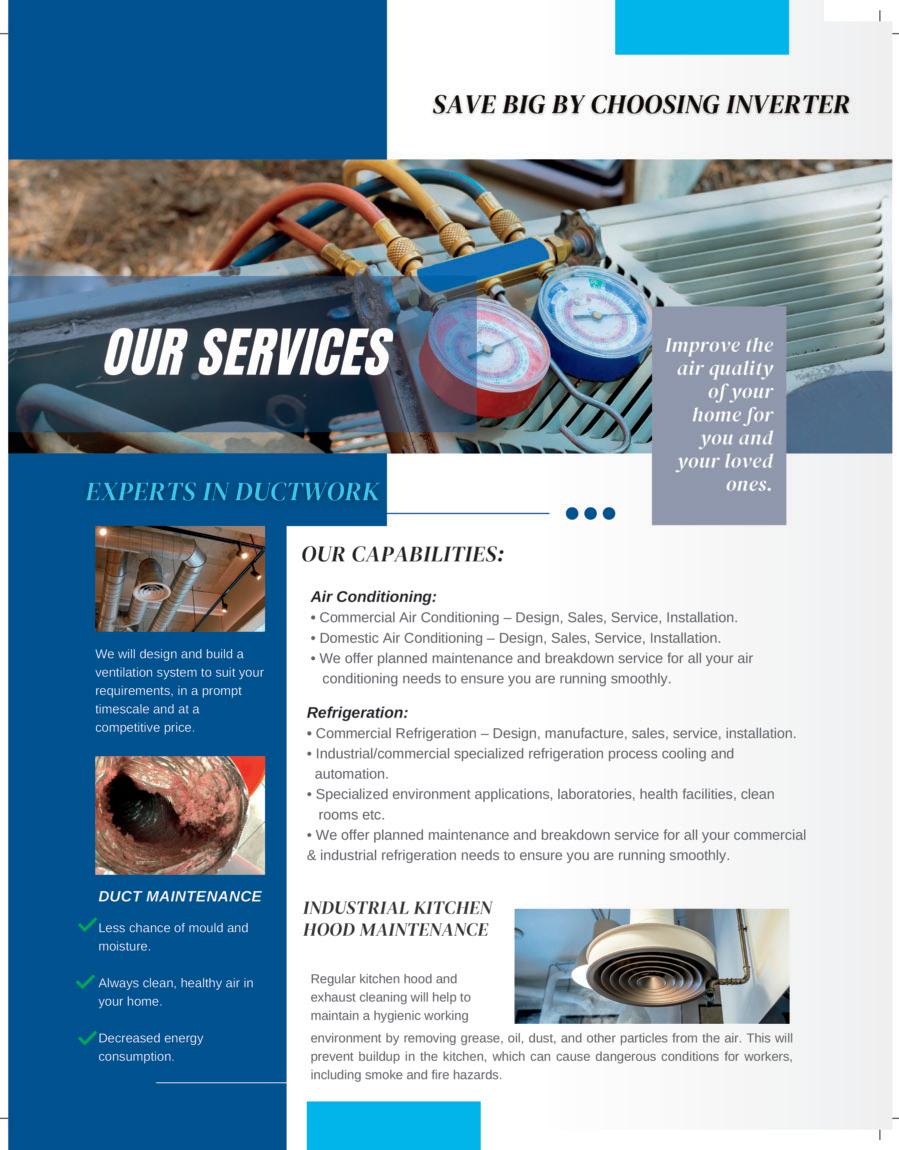 SAVE BIG BY CHOOSING INVERTER

OUR SERVICES

Improve the air quality of your home for you and your loved ones.

EXPERTS IN DUCTWORK

We will design and build a ventilation system to suit your requirements, in a prompt timescale and at a competitive price.

DUCT MAINTENANCE

Less chance of mould and moisture.

Always clean, healthy air in your home.

Decreased energy consumption.

OUR CAPABILITIES:

Air Conditioning:
• Commercial Air Conditioning – Design, Sales, Service, Installation.
• Domestic Air Conditioning – Design, Sales, Service, Installation.
• We offer planned maintenance and breakdown service for all your air conditioning needs to ensure you are running smoothly.

Refrigeration:
• Commercial Refrigeration – Design, manufacture, sales, service, installation.
• Industrial/commercial specialized refrigeration process cooling and automation.
• Specialized environment applications, laboratories, health facilities, clean rooms etc.
• We offer planned maintenance and breakdown service for all your commercial & industrial refrigeration needs to ensure you are running smoothly.

INDUSTRIAL KITCHEN HOOD MAINTENANCE

Regular kitchen hood and exhaust cleaning will help to maintain a hygienic working environment by removing grease, oil, dust, and other particles from the air. This will prevent buildup in the kitchen, which can cause dangerous conditions for workers, including smoke and fire hazards.